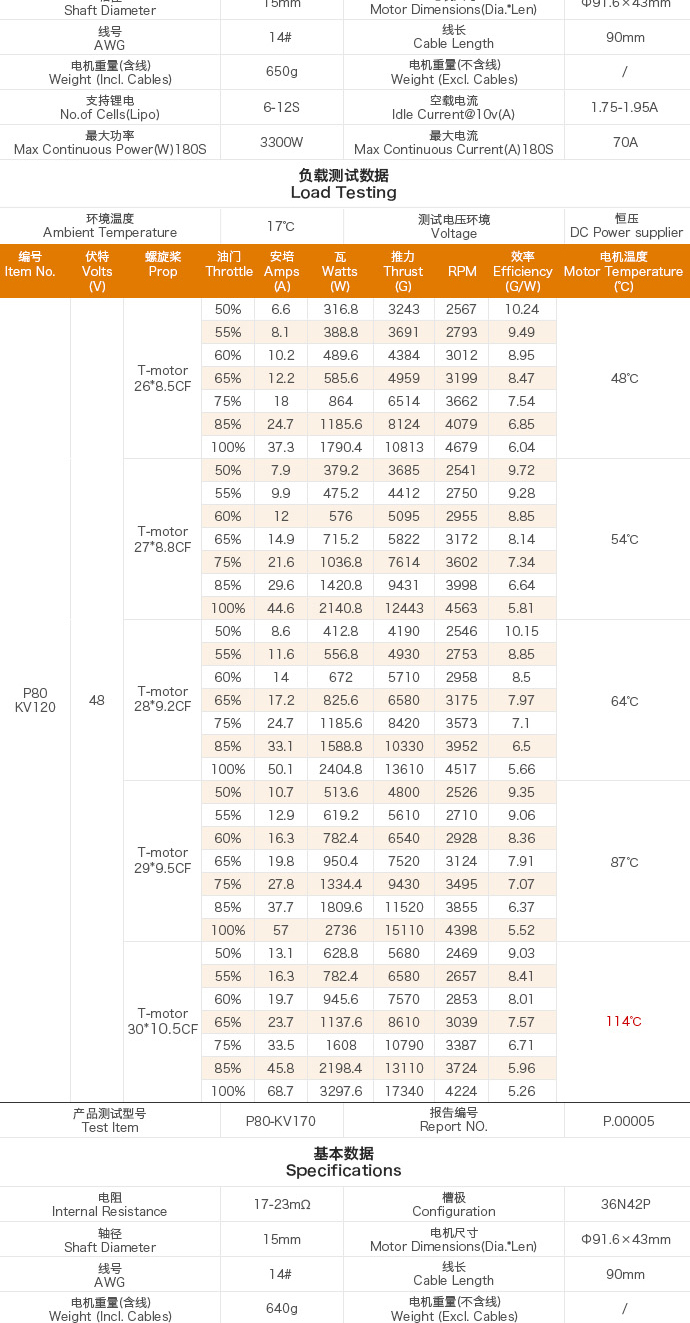 | Shaft Diameter | 15mm | Motor Dimensions(Dia.*Len) | Φ91.6×43mm |
|---|---|---|---|
| 线号 AWG | 14# | 线长 Cable Length | 90mm |
| 电机重量(含线) Weight (Incl. Cables) | 650g | 电机重量(不含线) Weight (Excl. Cables) | / |
| 支持锂电 No.of Cells(Lipo) | 6-12S | 空载电流 Idle Current@10v(A) | 1.75-1.95A |
| 最大功率 Max Continuous Power(W)180S | 3300W | 最大电流 Max Continuous Current(A)180S | 70A |

负载测试数据
Load Testing

| 环境温度 Ambient Temperature | 17℃ | 测试电压环境 Voltage | 恒压 DC Power supplier |
|---|---|---|---|

| 编号 Item No. | 伏特 Volts (V) | 螺旋桨 Prop | 油门 Throttle | 安培 Amps (A) | 瓦 Watts (W) | 推力 Thrust (G) | RPM | 效率 Efficiency (G/W) | 电机温度 Motor Temperature (℃) |
|---|---|---|---|---|---|---|---|---|---|
| P80 KV120 | 48 | T-motor 26*8.5CF | 50% | 6.6 | 316.8 | 3243 | 2567 | 10.24 | 48℃ |
| | | | 55% | 8.1 | 388.8 | 3691 | 2793 | 9.49 | |
| | | | 60% | 10.2 | 489.6 | 4384 | 3012 | 8.95 | |
| | | | 65% | 12.2 | 585.6 | 4959 | 3199 | 8.47 | |
| | | | 75% | 18 | 864 | 6514 | 3662 | 7.54 | |
| | | | 85% | 24.7 | 1185.6 | 8124 | 4079 | 6.85 | |
| | | | 100% | 37.3 | 1790.4 | 10813 | 4679 | 6.04 | |
| | | T-motor 27*8.8CF | 50% | 7.9 | 379.2 | 3685 | 2541 | 9.72 | 54℃ |
| | | | 55% | 9.9 | 475.2 | 4412 | 2750 | 9.28 | |
| | | | 60% | 12 | 576 | 5095 | 2955 | 8.85 | |
| | | | 65% | 14.9 | 715.2 | 5822 | 3172 | 8.14 | |
| | | | 75% | 21.6 | 1036.8 | 7614 | 3602 | 7.34 | |
| | | | 85% | 29.6 | 1420.8 | 9431 | 3998 | 6.64 | |
| | | | 100% | 44.6 | 2140.8 | 12443 | 4563 | 5.81 | |
| | | T-motor 28*9.2CF | 50% | 8.6 | 412.8 | 4190 | 2546 | 10.15 | 64℃ |
| | | | 55% | 11.6 | 556.8 | 4930 | 2753 | 8.85 | |
| | | | 60% | 14 | 672 | 5710 | 2958 | 8.5 | |
| | | | 65% | 17.2 | 825.6 | 6580 | 3175 | 7.97 | |
| | | | 75% | 24.7 | 1185.6 | 8420 | 3573 | 7.1 | |
| | | | 85% | 33.1 | 1588.8 | 10330 | 3952 | 6.5 | |
| | | | 100% | 50.1 | 2404.8 | 13610 | 4517 | 5.66 | |
| | | T-motor 29*9.5CF | 50% | 10.7 | 513.6 | 4800 | 2526 | 9.35 | 87℃ |
| | | | 55% | 12.9 | 619.2 | 5610 | 2710 | 9.06 | |
| | | | 60% | 16.3 | 782.4 | 6540 | 2928 | 8.36 | |
| | | | 65% | 19.8 | 950.4 | 7520 | 3124 | 7.91 | |
| | | | 75% | 27.8 | 1334.4 | 9430 | 3495 | 7.07 | |
| | | | 85% | 37.7 | 1809.6 | 11520 | 3855 | 6.37 | |
| | | | 100% | 57 | 2736 | 15110 | 4398 | 5.52 | |
| | | T-motor 30*10.5CF | 50% | 13.1 | 628.8 | 5680 | 2469 | 9.03 | 114℃ |
| | | | 55% | 16.3 | 782.4 | 6580 | 2657 | 8.41 | |
| | | | 60% | 19.7 | 945.6 | 7570 | 2853 | 8.01 | |
| | | | 65% | 23.7 | 1137.6 | 8610 | 3039 | 7.57 | |
| | | | 75% | 33.5 | 1608 | 10790 | 3387 | 6.71 | |
| | | | 85% | 45.8 | 2198.4 | 13110 | 3724 | 5.96 | |
| | | | 100% | 68.7 | 3297.6 | 17340 | 4224 | 5.26 | |

| 产品测试型号 Test Item | P80-KV170 | 报告编号 Report NO. | P.00005 |
|---|---|---|---|

基本数据
Specifications

| 电阻 Internal Resistance | 17-23mΩ | 槽极 Configuration | 36N42P |
|---|---|---|---|
| 轴径 Shaft Diameter | 15mm | 电机尺寸 Motor Dimensions(Dia.*Len) | Φ91.6×43mm |
| 线号 AWG | 14# | 线长 Cable Length | 90mm |
| 电机重量(含线) Weight (Incl. Cables) | 640g | 电机重量(不含线) Weight (Excl. Cables) | / |